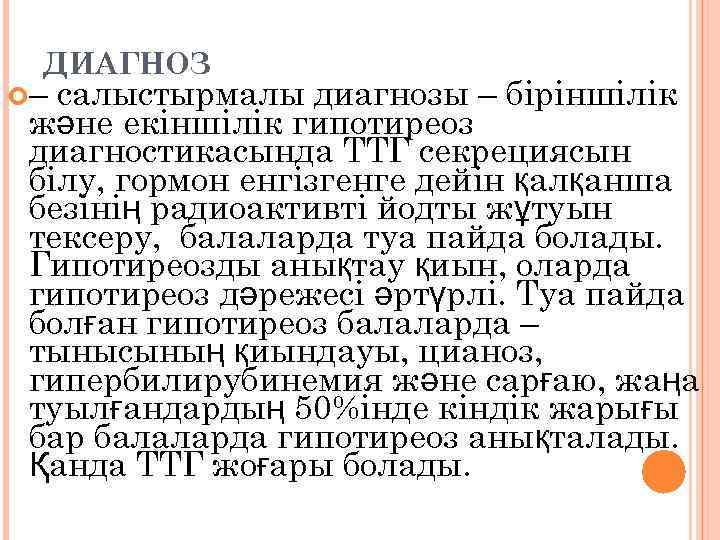 ДИАГНОЗ

– салыстырмалы диагнозы – біріншілік және екіншілік гипотиреоз диагностикасында ТТГ секрециясын білу, гормон енгізгенге дейін қалқанша безінің радиоактивті йодты жұтуын тексеру, балаларда туа пайда болады. Гипотиреозды анықтау қиын, оларда гипотиреоз дәрежесі әртүрлі. Туа пайда болған гипотиреоз балаларда – тынысының қиындауы, цианоз, гипербилирубинемия және сарғаю, жаңа туылғандардың 50%інде кіндік жарығы бар балаларда гипотиреоз анықталады. Қанда ТТГ жоғары болады.